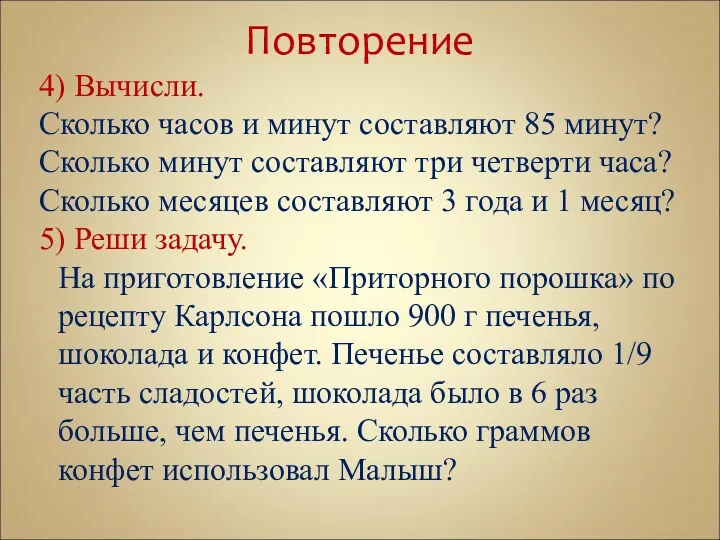 Повторение

4) Вычисли.

Сколько часов и минут составляют 85 минут?
Сколько минут составляют три четверти часа?
Сколько месяцев составляют 3 года и 1 месяц?

5) Реши задачу.

На приготовление «Приторного порошка» по рецепту Карлсона пошло 900 г печенья, шоколада и конфет. Печенье составляло 1/9 часть сладостей, шоколада было в 6 раз больше, чем печенья. Сколько граммов конфет использовал Малыш?